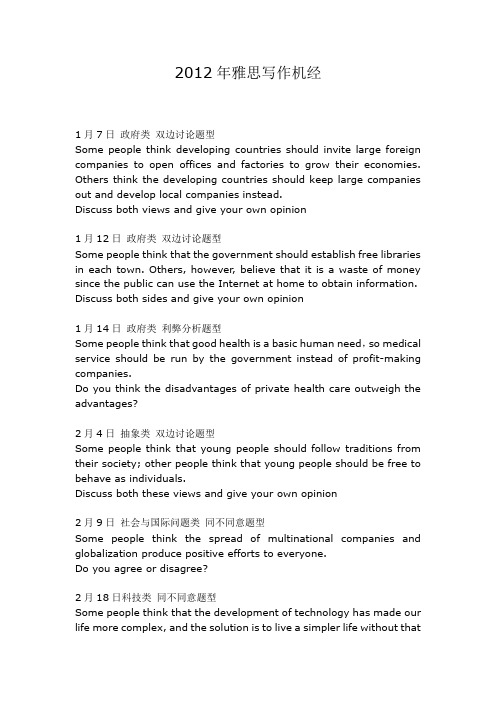 2012 年雅思写作机经

1 月 7 日 政府类 双边讨论题型
Some people think developing countries should invite large foreign companies to open offices and factories to grow their economies. Others think the developing countries should keep large companies out and develop local companies instead.
Discuss both views and give your own opinion

1 月 12 日 政府类 双边讨论题型
Some people think that the government should establish free libraries in each town. Others, however, believe that it is a waste of money since the public can use the Internet at home to obtain information.
Discuss both sides and give your own opinion

1 月 14 日 政府类 利弊分析题型
Some people think that good health is a basic human need，so medical service should be run by the government instead of profit-making companies.
Do you think the disadvantages of private health care outweigh the advantages?

2 月 4 日 抽象类 双边讨论题型
Some people think that young people should follow traditions from their society; other people think that young people should be free to behave as individuals.
Discuss both these views and give your own opinion

2 月 9 日 社会与国际问题类 同不同意题型
Some people think the spread of multinational companies and globalization produce positive efforts to everyone.
Do you agree or disagree?

2 月 18 日科技类 同不同意题型
Some people think that the development of technology has made our life more complex, and the solution is to live a simpler life without that